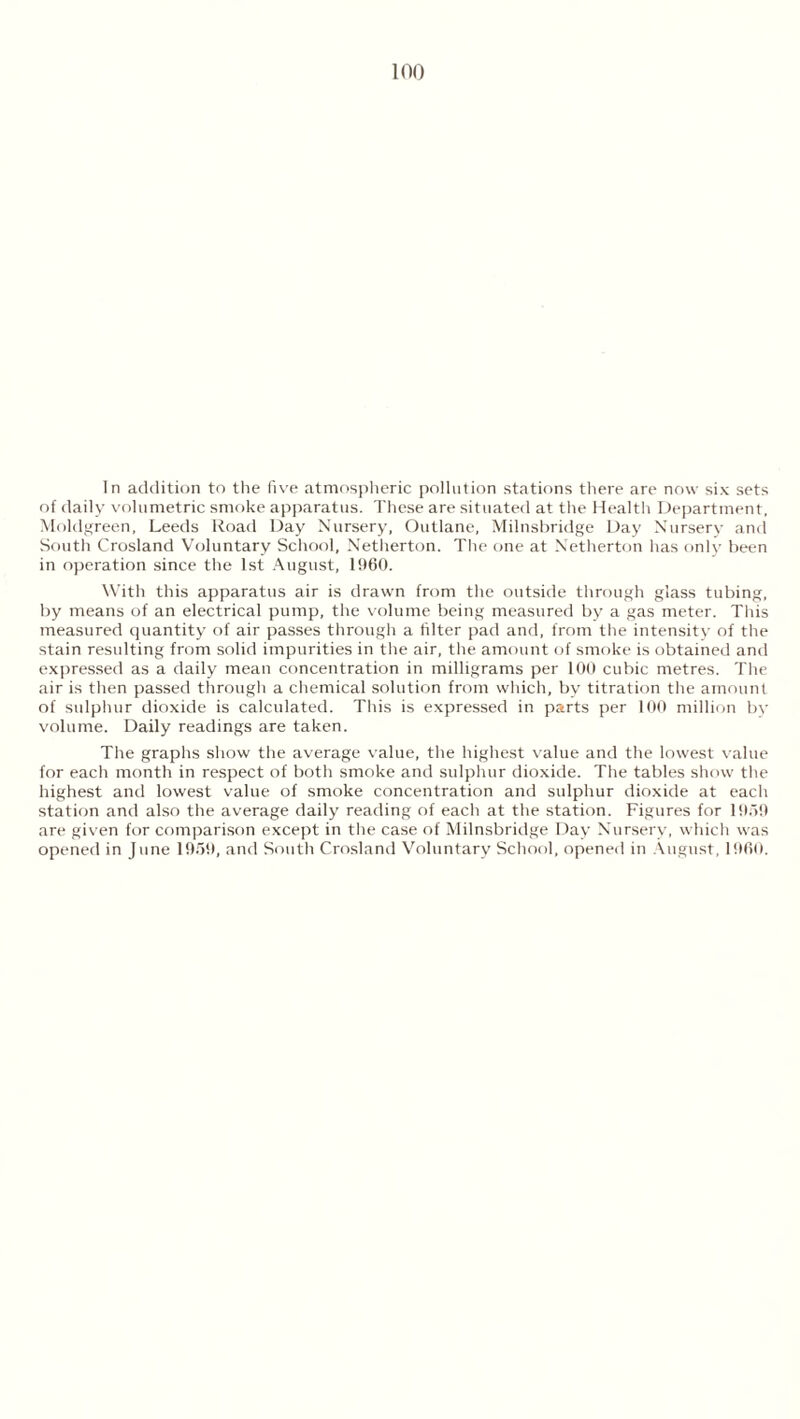 100

In addition to the five atmospheric pollution stations there are now six sets of daily volumetric smoke apparatus. These are situated at the Health Department, Moldgreen, Leeds Road Day Nursery, Outlane, Milnsbridge Day Nursery and South Crosland Voluntary School, Netherton. The one at Netherton has only been in operation since the 1st August, 1960.

With this apparatus air is drawn from the outside through glass tubing, by means of an electrical pump, the volume being measured by a gas meter. This measured quantity of air passes through a filter pad and, from the intensity of the stain resulting from solid impurities in the air, the amount of smoke is obtained and expressed as a daily mean concentration in milligrams per 100 cubic metres. The air is then passed through a chemical solution from which, by titration the amount of sulphur dioxide is calculated. This is expressed in parts per 100 million by volume. Daily readings are taken.

The graphs show the average value, the highest value and the lowest value for each month in respect of both smoke and sulphur dioxide. The tables show the highest and lowest value of smoke concentration and sulphur dioxide at each station and also the average daily reading of each at the station. Figures for 1959 are given for comparison except in the case of Milnsbridge Day Nursery, which was opened in June 1959, and South Crosland Voluntary School, opened in August, 1960.